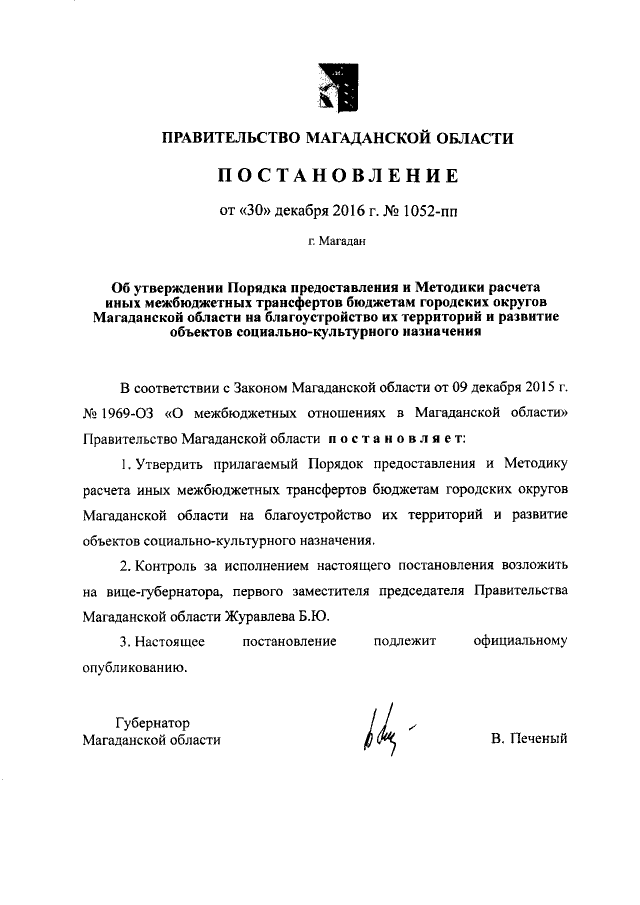 ПРАВИТЕЛЬСТВО МАГАДАНСКОЙ ОБЛАСТИ

ПОСТАНОВЛЕНИЕ

от «30» декабря 2016 г. № 1052-пп

г. Магадан

Об утверждении Порядка предоставления и Методики расчета иных межбюджетных трансфертов бюджетам городских округов Магаданской области на благоустройство их территорий и развитие объектов социально-культурного назначения

В соответствии с Законом Магаданской области от 09 декабря 2015 г. № 1969-ОЗ «О межбюджетных отношениях в Магаданской области» Правительство Магаданской области постановляет:

1. Утвердить прилагаемый Порядок предоставления и Методику расчета иных межбюджетных трансфертов бюджетам городских округов Магаданской области на благоустройство их территорий и развитие объектов социально-культурного назначения.

2. Контроль за исполнением настоящего постановления возложить на вице-губернатора, первого заместителя председателя Правительства Магаданской области Журавлева Б.Ю.

3. Настоящее постановление подлежит официальному опубликованию.

Губернатор
Магаданской области

В. Печеный